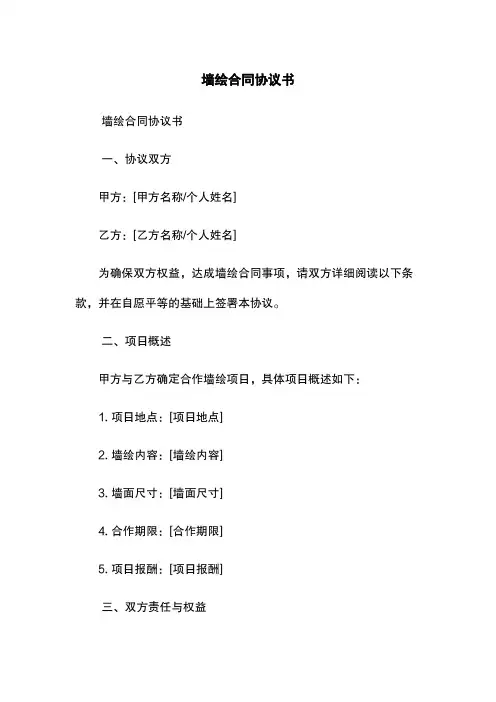 墙绘合同协议书

墙绘合同协议书

一、协议双方

甲方：[甲方名称/个人姓名]

乙方：[乙方名称/个人姓名]

为确保双方权益，达成墙绘合同事项，请双方详细阅读以下条款，并在自愿平等的基础上签署本协议。

二、项目概述

甲方与乙方确定合作墙绘项目，具体项目概述如下：

1. 项目地点：[项目地点]

2. 墙绘内容：[墙绘内容]

3. 墙面尺寸：[墙面尺寸]

4. 合作期限：[合作期限]

5. 项目报酬：[项目报酬]

三、双方责任与权益